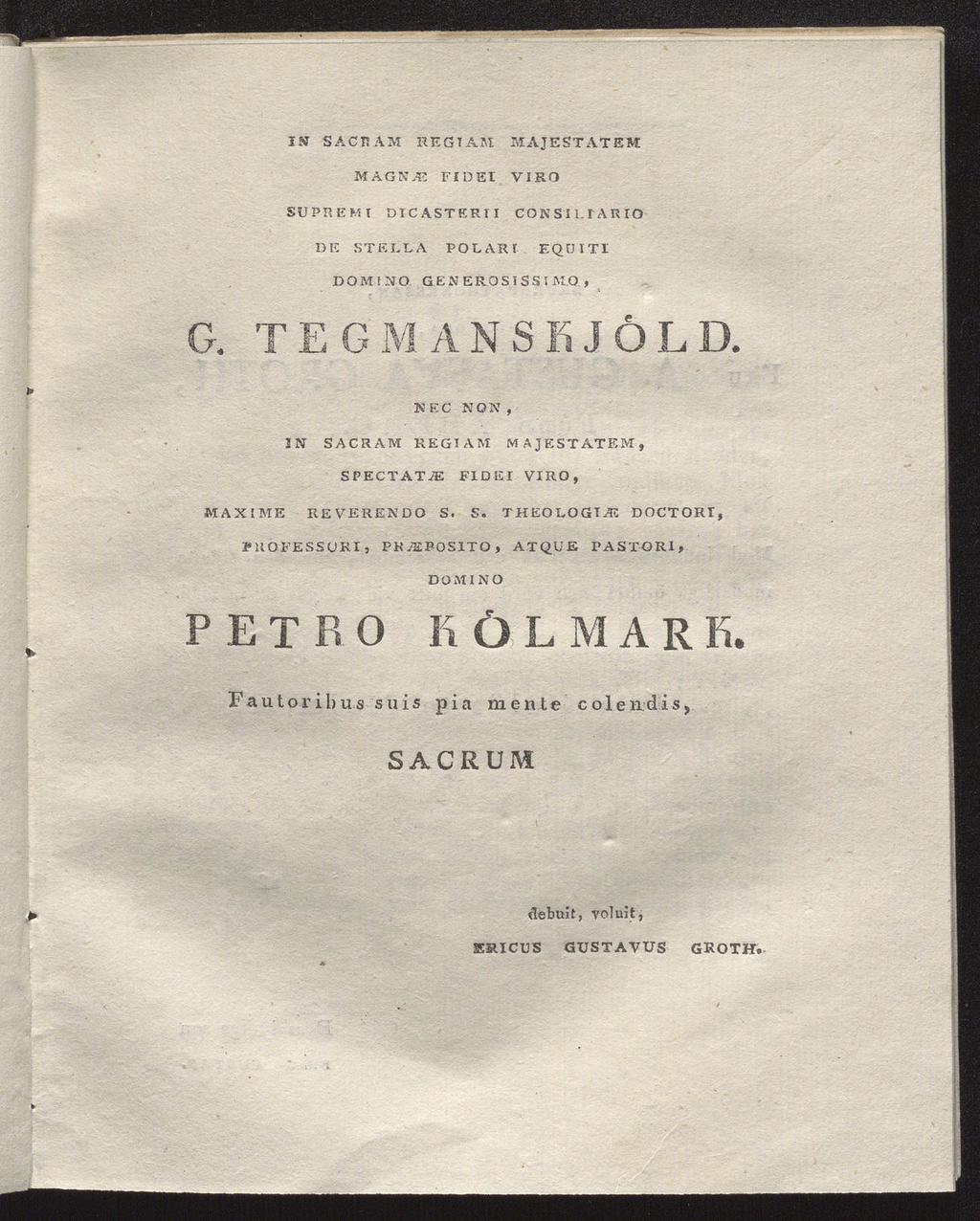 IN SACRAM REGIAM MAJESTATEM

MAGNÆ FIDEI VIRO

SUPREMI DICASTERII CONSILIARIO

DE STELLA POLARI EQUITI

DOMINO GENEROSISSIMO,

G. TEGMANSKJÖLD.

NEC NON,

IN SACRAM REGIAM MAJESTATEM,

SPECTATÆ FIDEI VIRO,

MAXIME REVERENDO S. S. THEOLOGIÆ DOCTORI,

PROFESSORI, PRÆPOSITO, ATQUE PASTORI,

DOMINO

PETRO KÖLMARK.

Fautoribus suis pia mente colendis,

SACRUM

debuit, voluit,

ERICUS GUSTAVUS GROTH.